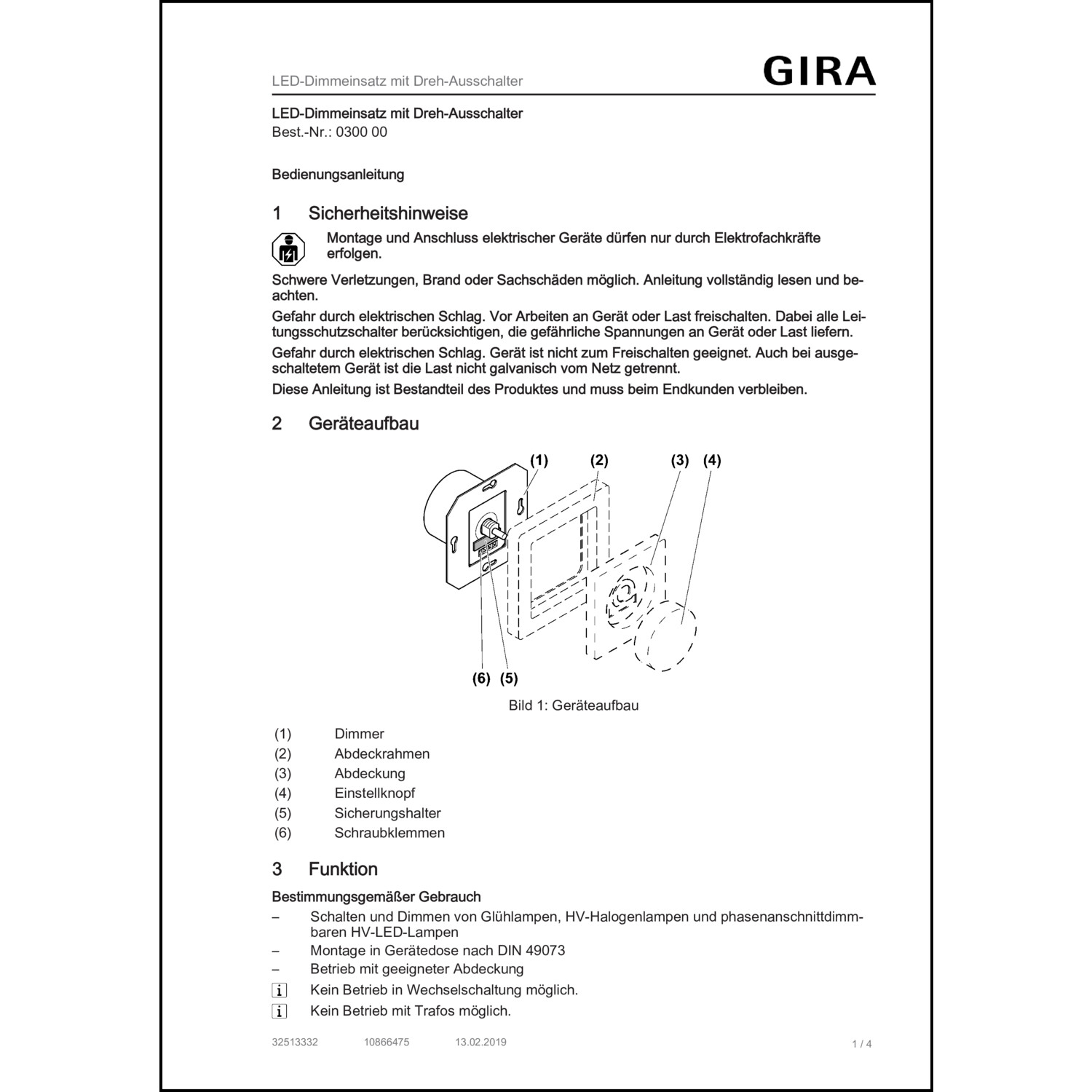 LED-Dimmeinsatz mit Dreh-Ausschalter

GIRA

LED-Dimmeinsatz mit Dreh-Ausschalter
Best.-Nr.: 0300 00

Bedienungsanleitung

1 Sicherheitshinweise

Montage und Anschluss elektrischer Geräte dürfen nur durch Elektrofachkräfte erfolgen.

Schwere Verletzungen, Brand oder Sachschäden möglich. Anleitung vollständig lesen und beachten.

Gefahr durch elektrischen Schlag. Vor Arbeiten an Gerät oder Last freischalten. Dabei alle Leitungsschutzschalter berücksichtigen, die gefährliche Spannungen an Gerät oder Last liefern.

Gefahr durch elektrischen Schlag. Gerät ist nicht zum Freischalten geeignet. Auch bei ausgeschaltetem Gerät ist die Last nicht galvanisch vom Netz getrennt.

Diese Anleitung ist Bestandteil des Produktes und muss beim Endkunden verbleiben.

2 Geräteaufbau

(1) (2) (3) (4)

(6) (5)

Bild 1: Geräteaufbau

(1) Dimmer
(2) Abdeckrahmen
(3) Abdeckung
(4) Einstellknopf
(5) Sicherungshalter
(6) Schraubklemmen

3 Funktion

Bestimmungsgemäßer Gebrauch

– Schalten und Dimmen von Glühlampen, HV-Halogenlampen und phasenanschnittdimmbaren HV-LED-Lampen
– Montage in Gerätedose nach DIN 49073
– Betrieb mit geeigneter Abdeckung
i Kein Betrieb in Wechselschaltung möglich.
i Kein Betrieb mit Trafos möglich.

32513332 10866475 13.02.2019 1 / 4